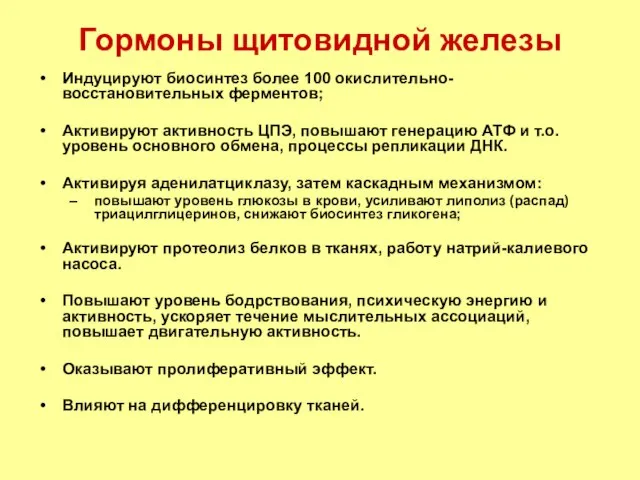 Гормоны щитовидной железы

• Индуцируют биосинтез более 100 окислительно-восстановительных ферментов;

• Активируют активность ЦПЭ, повышают генерацию АТФ и т.о. уровень основного обмена, процессы репликации ДНК.

• Активируя аденилатциклазу, затем каскадным механизмом:
– повышают уровень глюкозы в крови, усиливают липолиз (распад) триацилглицеринов, снижают биосинтез гликогена;

• Активируют протеолиз белков в тканях, работу натрий-калиевого насоса.

• Повышают уровень бодрствования, психическую энергию и активность, ускоряет течение мыслительных ассоциаций, повышает двигательную активность.

• Оказывают пролиферативный эффект.

• Влияют на дифференцировку тканей.